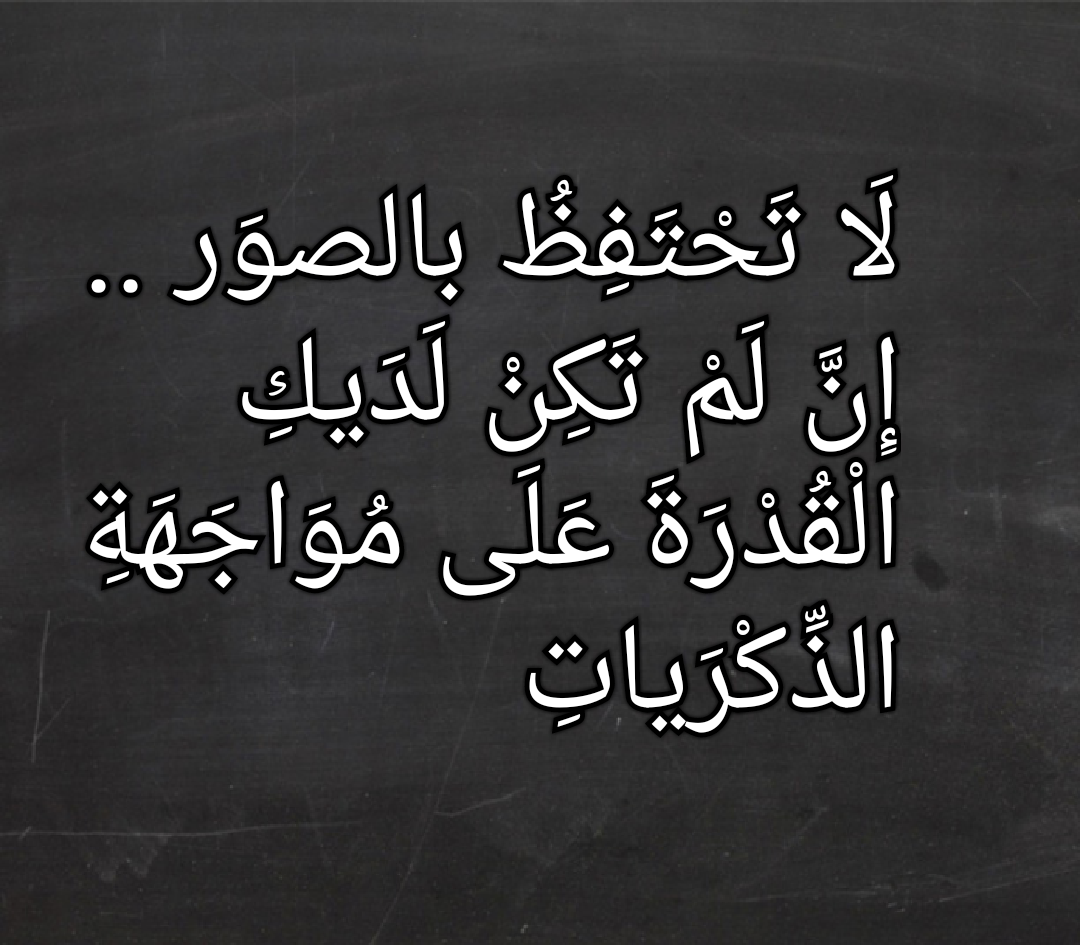 لَا تَحْتَفِظُ بالصوَر ..
إِنَّ لَمْ تَكِنْ لَدَيكِ
الْقُدْرَةَ عَلَى مُوَاجَهَةِ
الذِّكْرَياتِ